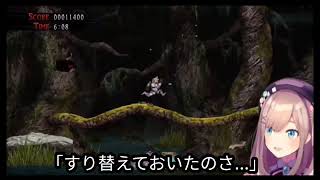 SCORE 00011400
TIME 6:08

「すり替えておいたのさ…」